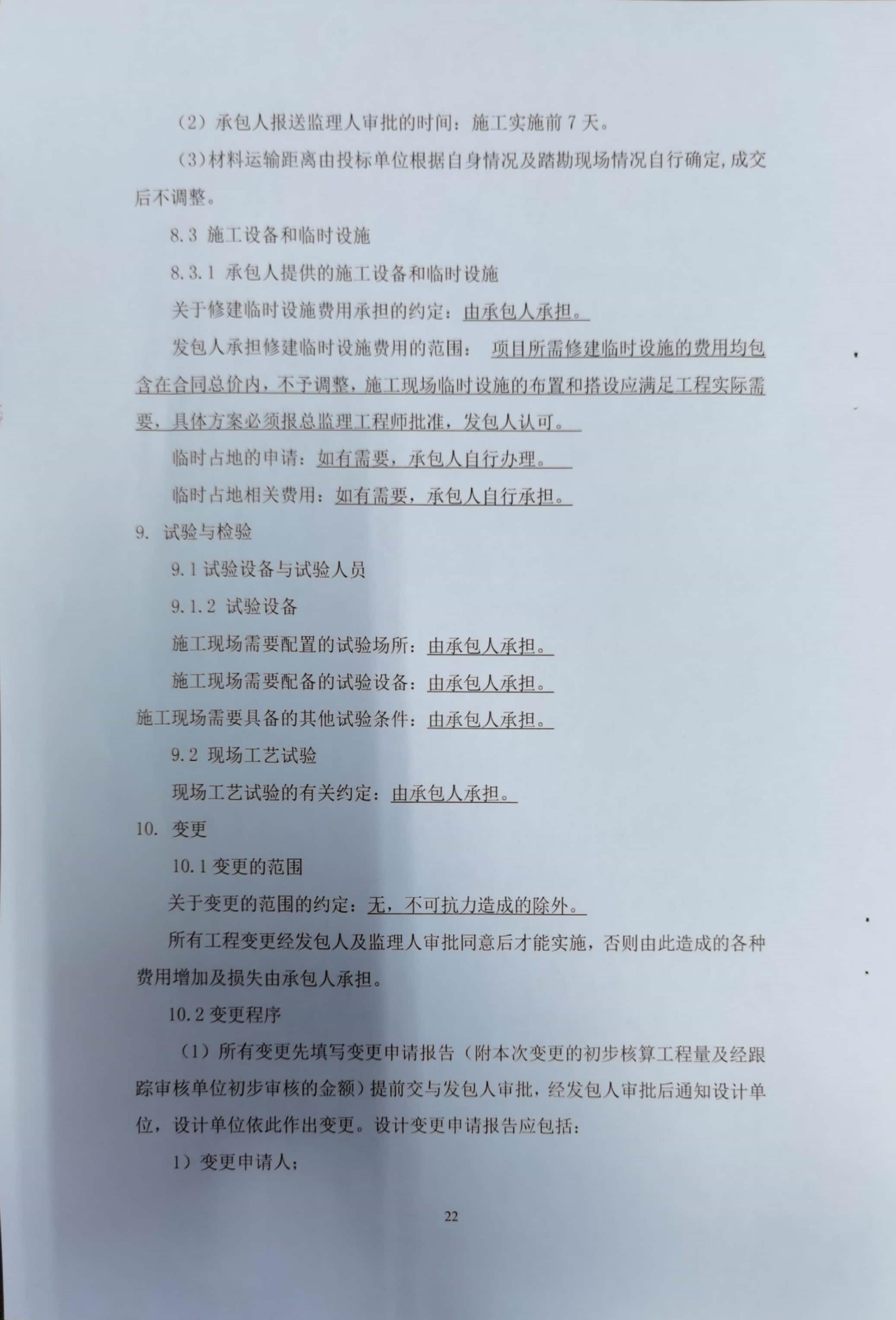 （2）承包人报送监理人审批的时间：施工实施前 7 天。

（3）材料运输距离由投标单位根据自身情况及踏勘现场情况自行确定，成交后不调整。

8.3 施工设备和临时设施

8.3.1 承包人提供的施工设备和临时设施

关于修建临时设施费用承担的约定：由承包人承担。

发包人承担修建临时设施费用的范围： 项目所需修建临时设施的费用均包含在合同总价内，不予调整，施工现场临时设施的布置和搭设应满足工程实际需要，具体方案必须报总监理工程师批准，发包人认可。

临时占地的申请：如有需要，承包人自行办理。

临时占地相关费用：如有需要，承包人自行承担。

9. 试验与检验

9.1 试验设备与试验人员

9.1.2 试验设备

施工现场需要配置的试验场所：由承包人承担。

施工现场需要配备的试验设备：由承包人承担。

施工现场需要具备的其他试验条件：由承包人承担。

9.2 现场工艺试验

现场工艺试验的有关约定：由承包人承担。

10. 变更

10.1 变更的范围

关于变更的范围的约定：无，不可抗力造成的除外。

所有工程变更经发包人及监理人审批同意后才能实施，否则由此造成的各种费用增加及损失由承包人承担。

10.2 变更程序

（1）所有变更先填写变更申请报告（附本次变更的初步核算工程量及经跟踪审核单位初步审核的金额）提前交与发包人审批，经发包人审批后通知设计单位，设计单位依此作出变更。设计变更申请报告应包括：

1）变更申请人；

22